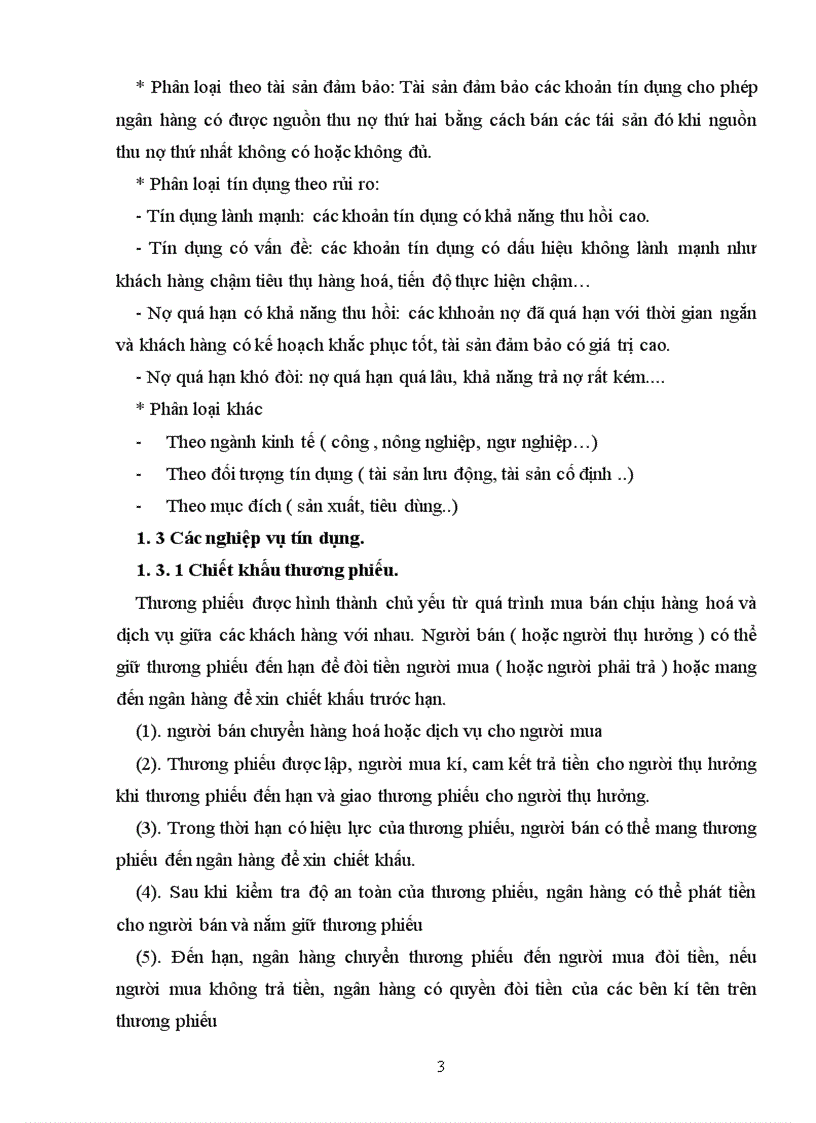 * Phân loại theo tài sản đảm bảo: Tài sản đảm bảo các khoản tín dụng cho phép ngân hàng có được nguồn thu nợ thứ hai bằng cách bán các tài sản đó khi nguồn thu nợ thứ nhất không có hoặc không đủ.

* Phân loại tín dụng theo rủi ro:

- Tín dụng lành mạnh: các khoản tín dụng có khả năng thu hồi cao.

- Tín dụng có vấn đề: các khoản tín dụng có dấu hiệu không lành mạnh như khách hàng chậm tiêu thụ hàng hoá, tiến độ thực hiện chậm…

- Nợ quá hạn có khả năng thu hồi: các khhoản nợ đã quá hạn với thời gian ngắn và khách hàng có kế hoạch khắc phục tốt, tài sản đảm bảo có giá trị cao.

- Nợ quá hạn khó đòi: nợ quá hạn quá lâu, khả năng trả nợ rất kém....

* Phân loại khác

- Theo ngành kinh tế ( công , nông nghiệp, ngư nghiệp…)

- Theo đối tượng tín dụng ( tài sản lưu động, tài sản cố định ..)

- Theo mục đích ( sản xuất, tiêu dùng..)

1. 3 Các nghiệp vụ tín dụng.

1. 3. 1 Chiết khấu thương phiếu.

Thương phiếu được hình thành chủ yếu từ quá trình mua bán chịu hàng hoá và dịch vụ giữa các khách hàng với nhau. Người bán ( hoặc người thụ hưởng ) có thể giữ thương phiếu đến hạn để đòi tiền người mua ( hoặc người phải trả ) hoặc mang đến ngân hàng để xin chiết khấu trước hạn.

(1). người bán chuyển hàng hoá hoặc dịch vụ cho người mua

(2). Thương phiếu được lập, người mua kí, cam kết trả tiền cho người thụ hưởng khi thương phiếu đến hạn và giao thương phiếu cho người thụ hưởng.

(3). Trong thời hạn có hiệu lực của thương phiếu, người bán có thể mang thương phiếu đến ngân hàng để xin chiết khấu.

(4). Sau khi kiểm tra độ an toàn của thương phiếu, ngân hàng có thể phát tiền cho người bán và nắm giữ thương phiếu

(5). Đến hạn, ngân hàng chuyển thương phiếu đến người mua đòi tiền, nếu người mua không trả tiền, ngân hàng có quyền đòi tiền của các bên kí tên trên thương phiếu

3